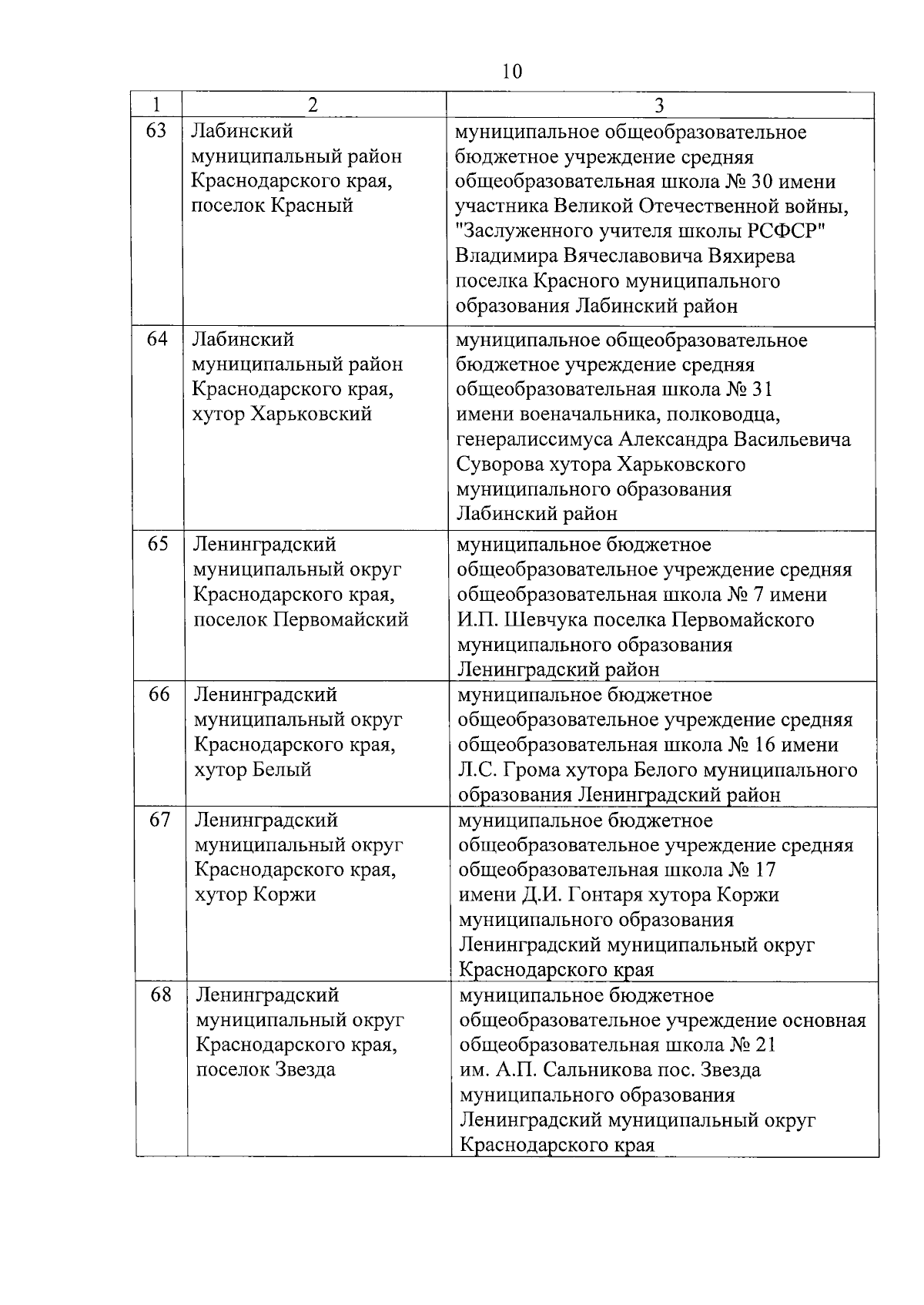 10

| 1 | 2 | 3 |
|---|---|---|
| 63 | Лабинский муниципальный район Краснодарского края, поселок Красный | муниципальное общеобразовательное бюджетное учреждение средняя общеобразовательная школа № 30 имени участника Великой Отечественной войны, "Заслуженного учителя школы РСФСР" Владимира Вячеславовича Вяхирева поселка Красного муниципального образования Лабинский район |
| 64 | Лабинский муниципальный район Краснодарского края, хутор Харьковский | муниципальное общеобразовательное бюджетное учреждение средняя общеобразовательная школа № 31 имени военачальника, полководца, генералиссимуса Александра Васильевича Суворова хутора Харьковского муниципального образования Лабинский район |
| 65 | Ленинградский муниципальный округ Краснодарского края, поселок Первомайский | муниципальное бюджетное общеобразовательное учреждение средняя общеобразовательная школа № 7 имени И.П. Шевчука поселка Первомайского муниципального образования Ленинградский район |
| 66 | Ленинградский муниципальный округ Краснодарского края, хутор Белый | муниципальное бюджетное общеобразовательное учреждение средняя общеобразовательная школа № 16 имени Л.С. Грома хутора Белого муниципального образования Ленинградский район |
| 67 | Ленинградский муниципальный округ Краснодарского края, хутор Коржи | муниципальное бюджетное общеобразовательное учреждение средняя общеобразовательная школа № 17 имени Д.И. Гонтаря хутора Коржи муниципального образования Ленинградский муниципальный округ Краснодарского края |
| 68 | Ленинградский муниципальный округ Краснодарского края, поселок Звезда | муниципальное бюджетное общеобразовательное учреждение основная общеобразовательная школа № 21 им. А.П. Сальникова пос. Звезда муниципального образования Ленинградский муниципальный округ Краснодарского края |